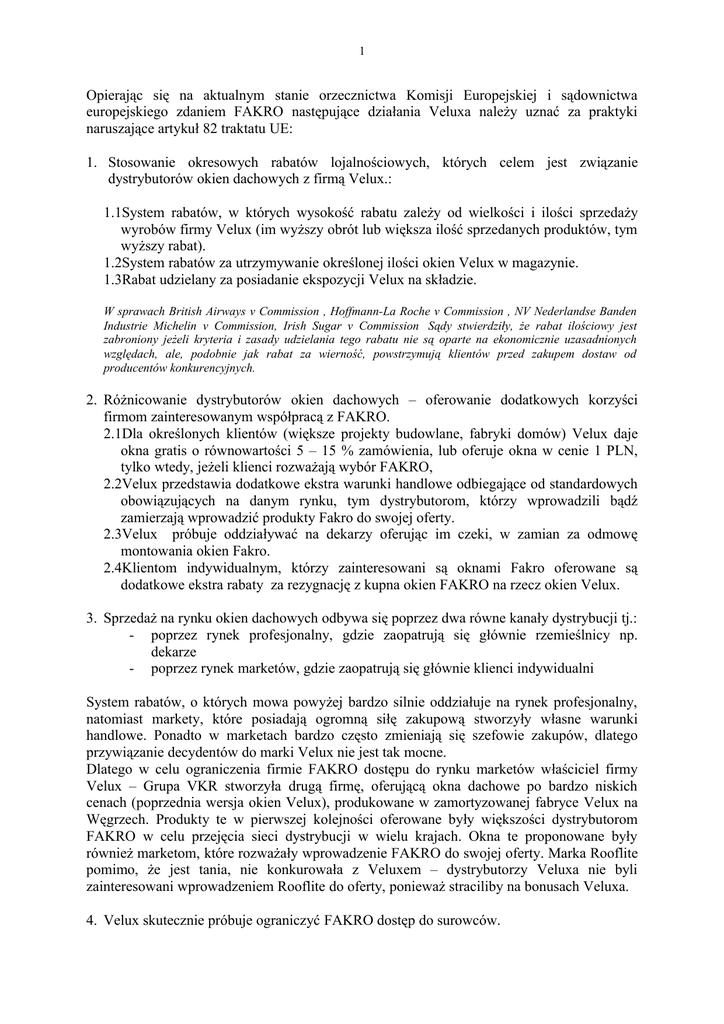 1

Opierając się na aktualnym stanie orzecznictwa Komisji Europejskiej i sądownictwa europejskiego zdaniem FAKRO następujące działania Veluxa należy uznać za praktyki naruszające artykuł 82 traktatu UE:

1. Stosowanie okresowych rabatów lojalnościowych, których celem jest związanie dystrybutorów okien dachowych z firmą Velux.:

1.1System rabatów, w których wysokość rabatu zależy od wielkości i ilości sprzedaży wyrobów firmy Velux (im wyższy obrót lub większa ilość sprzedanych produktów, tym wyższy rabat).
1.2System rabatów za utrzymywanie określonej ilości okien Velux w magazynie.
1.3Rabat udzielany za posiadanie ekspozycji Velux na składzie.

W sprawach British Airways v Commission , Hoffmann-La Roche v Commission , NV Nederlandse Banden Industrie Michelin v Commission, Irish Sugar v Commission Sądy stwierdziły, że rabat ilościowy jest zabroniony jeżeli kryteria i zasady udzielania tego rabatu nie są oparte na ekonomicznie uzasadnionych względach, ale, podobnie jak rabat za wierność, powstrzymują klientów przed zakupem dostaw od producentów konkurencyjnych.

2. Różnicowanie dystrybutorów okien dachowych – oferowanie dodatkowych korzyści firmom zainteresowanym współpracą z FAKRO.
2.1Dla określonych klientów (większe projekty budowlane, fabryki domów) Velux daje okna gratis o równowartości 5 – 15 % zamówienia, lub oferuje okna w cenie 1 PLN, tylko wtedy, jeżeli klienci rozważają wybór FAKRO,
2.2Velux przedstawia dodatkowe ekstra warunki handlowe odbiegające od standardowych obowiązujących na danym rynku, tym dystrybutorom, którzy wprowadzili bądź zamierzają wprowadzić produkty Fakro do swojej oferty.
2.3Velux próbuje oddziaływać na dekarzy oferując im czeki, w zamian za odmowę montowania okien Fakro.
2.4Klientom indywidualnym, którzy zainteresowani są oknami Fakro oferowane są dodatkowe ekstra rabaty za rezygnację z kupna okien FAKRO na rzecz okien Velux.

3. Sprzedaż na rynku okien dachowych odbywa się poprzez dwa równe kanały dystrybucji tj.:
- poprzez rynek profesjonalny, gdzie zaopatrują się głównie rzemieślnicy np. dekarze
- poprzez rynek marketów, gdzie zaopatrują się głównie klienci indywidualni

System rabatów, o których mowa powyżej bardzo silnie oddziałuje na rynek profesjonalny, natomiast markety, które posiadają ogromną siłę zakupową stworzyły własne warunki handlowe. Ponadto w marketach bardzo często zmieniają się szefowie zakupów, dlatego przywiązanie decydentów do marki Velux nie jest tak mocne.
Dlatego w celu ograniczenia firmie FAKRO dostępu do rynku marketów właściciel firmy Velux – Grupa VKR stworzyła drugą firmę, oferującą okna dachowe po bardzo niskich cenach (poprzednia wersja okien Velux), produkowane w zamortyzowanej fabryce Velux na Węgrzech. Produkty te w pierwszej kolejności oferowane były większości dystrybutorom FAKRO w celu przejęcia sieci dystrybucji w wielu krajach. Okna te proponowane były również marketom, które rozważały wprowadzenie FAKRO do swojej oferty. Marka Rooflite pomimo, że jest tania, nie konkurowała z Veluxem – dystrybutorzy Veluxa nie byli zainteresowani wprowadzeniem Rooflite do oferty, ponieważ straciliby na bonusach Veluxa.

4. Velux skutecznie próbuje ograniczyć FAKRO dostęp do surowców.